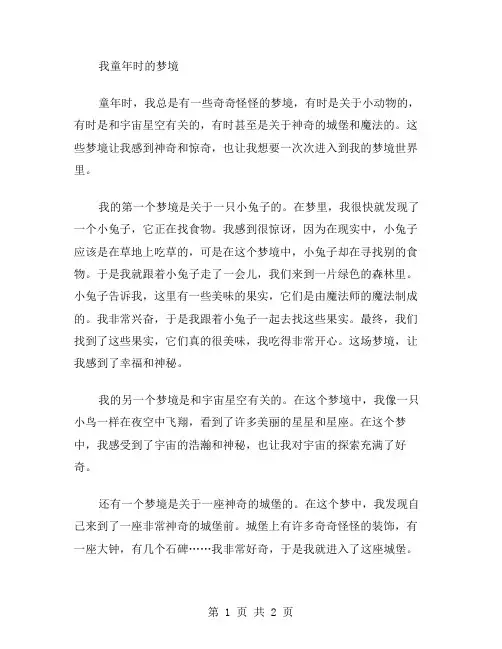 我童年时的梦境

童年时，我总是有一些奇奇怪怪的梦境，有时是关于小动物的，有时是和宇宙星空有关的，有时甚至是关于神奇的城堡和魔法的。这些梦境让我感到神奇和惊奇，也让我想要一次次进入到我的梦境世界里。

我的第一个梦境是关于一只小兔子的。在梦里，我很快就发现了一个小兔子，它正在找食物。我感到很惊讶，因为在现实中，小兔子应该是在草地上吃草的，可是在这个梦境中，小兔子却在寻找别的食物。于是我就跟着小兔子走了一会儿，我们来到一片绿色的森林里。小兔子告诉我，这里有一些美味的果实，它们是由魔法师的魔法制成的。我非常兴奋，于是我跟着小兔子一起去找这些果实。最终，我们找到了这些果实，它们真的很美味，我吃得非常开心。这场梦境，让我感到了幸福和神秘。

我的另一个梦境是和宇宙星空有关的。在这个梦境中，我像一只小鸟一样在夜空中飞翔，看到了许多美丽的星星和星座。在这个梦中，我感受到了宇宙的浩瀚和神秘，也让我对宇宙的探索充满了好奇。

还有一个梦境是关于一座神奇的城堡的。在这个梦中，我发现自己来到了一座非常神奇的城堡前。城堡上有许多奇奇怪怪的装饰，有一座大钟，有几个石碑……我非常好奇，于是我就进入了这座城堡。

第 1 页 共 2 页